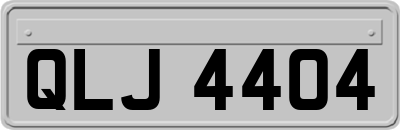 QLJ 4404